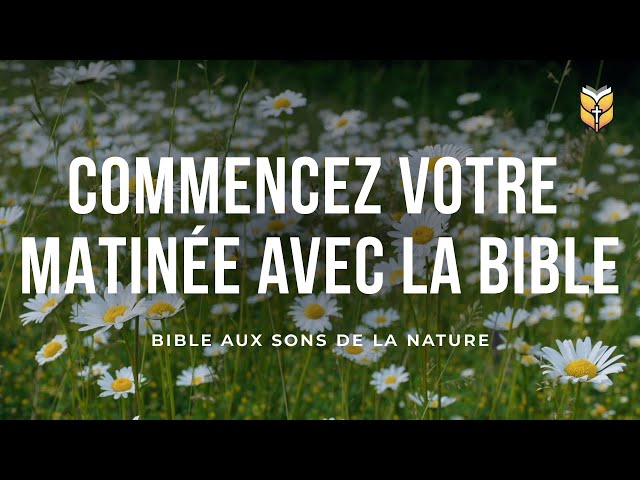 COMMENCEZ VOTRE MATINÉE AVEC LA BIBLE

BIBLE AUX SONS DE LA NATURE